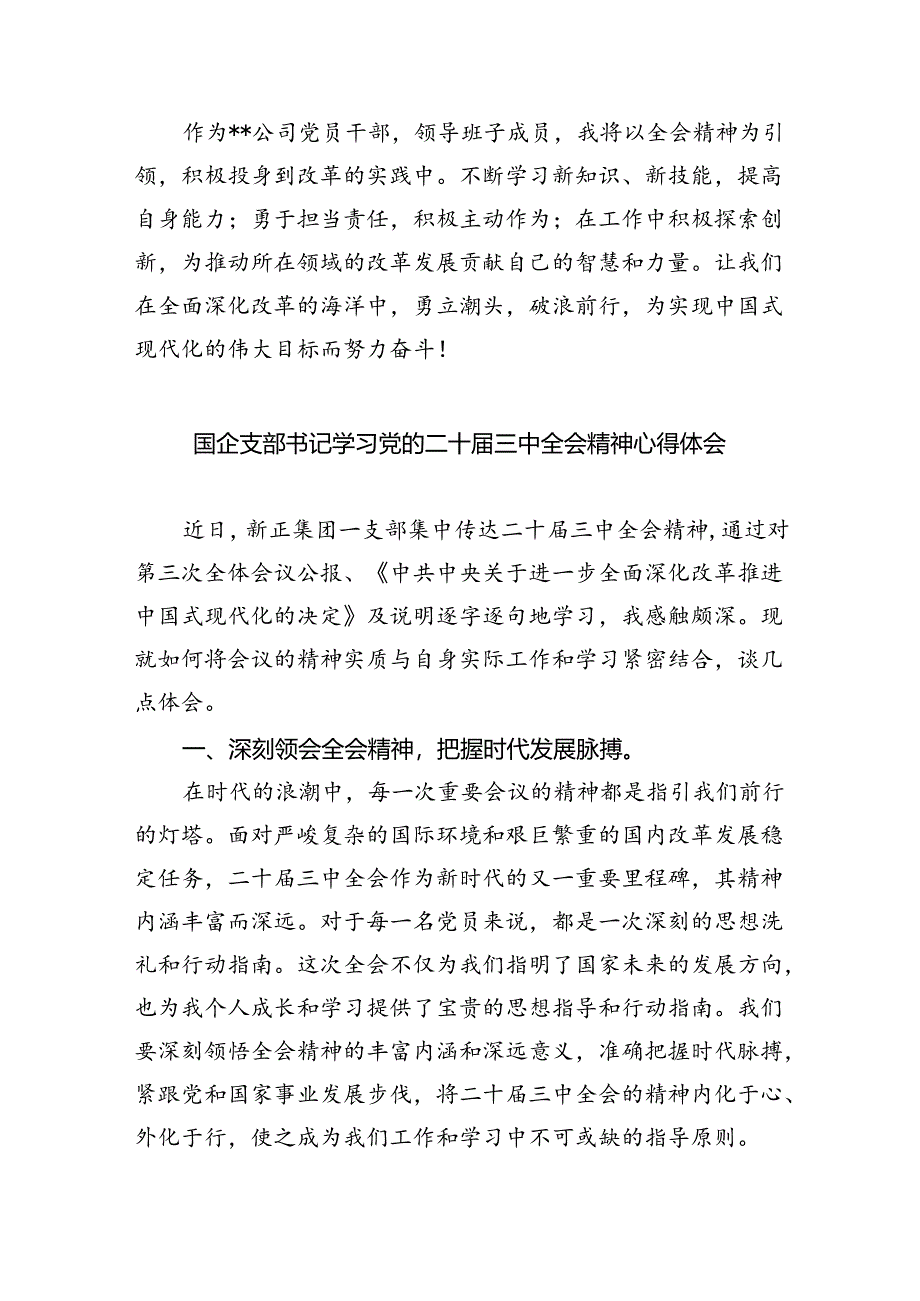 作为**公司党员干部，领导班子成员，我将以全会精神为引领，积极投身到改革的实践中。不断学习新知识、新技能，提高自身能力；勇于担当责任，积极主动作为；在工作中积极探索创新，为推动所在领域的改革发展贡献自己的智慧和力量。让我们在全面深化改革的海洋中，勇立潮头，破浪前行，为实现中国式现代化的伟大目标而努力奋斗！

国企支部书记学习党的二十届三中全会精神心得体会

近日，新正集团一支部集中传达二十届三中全会精神，通过对第三次全体会议公报、《中共中央关于进一步全面深化改革推进中国式现代化的决定》及说明逐字逐句地学习，我感触颇深。现就如何将会议的精神实质与自身实际工作和学习紧密结合，谈几点体会。

一、深刻领会全会精神，把握时代发展脉搏。

在时代的浪潮中，每一次重要会议的精神都是指引我们前行的灯塔。面对严峻复杂的国际环境和艰巨繁重的国内改革发展稳定任务，二十届三中全会作为新时代的又一重要里程碑，其精神内涵丰富而深远。对于每一名党员来说，都是一次深刻的思想洗礼和行动指南。这次全会不仅为我们指明了国家未来的发展方向，也为我个人成长和学习提供了宝贵的思想指导和行动指南。我们要深刻领悟全会精神的丰富内涵和深远意义，准确把握时代脉搏，紧跟党和国家事业发展步伐，将二十届三中全会的精神内化于心、外化于行，使之成为我们工作和学习中不可或缺的指导原则。